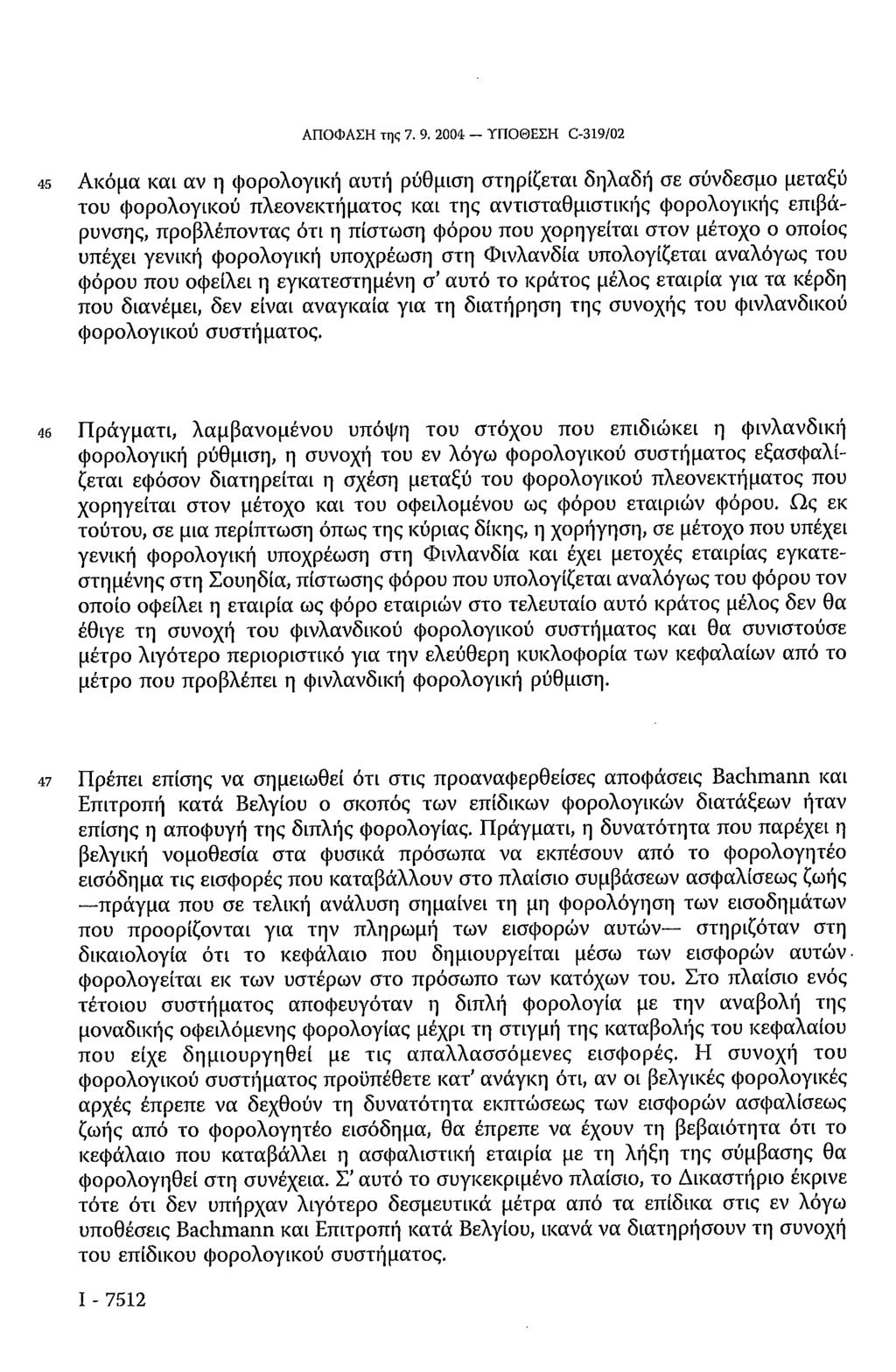 ΑΠΟΦΑΣΗ της 7. 9. 2004 — ΥΠΟΘΕΣΗ C-319/02

45 Ακόμα και αν η φορολογική αυτή ρύθμιση στηρίζεται δηλαδή σε σύνδεσμο μεταξύ του φορολογικού πλεονεκτήματος και της αντισταθμιστικής φορολογικής επιβάρυνσης, προβλέποντας ότι η πίστωση φόρου που χορηγείται στον μέτοχο ο οποίος υπέχει γενική φορολογική υποχρέωση στη Φινλανδία υπολογίζεται αναλόγως του φόρου που οφείλει η εγκατεστημένη σ' αυτό το κράτος μέλος εταιρία για τα κέρδη που διανέμει, δεν είναι αναγκαία για τη διατήρηση της συνοχής του φινλανδικού φορολογικού συστήματος.

46 Πράγματι, λαμβανομένου υπόψη του στόχου που επιδιώκει η φινλανδική φορολογική ρύθμιση, η συνοχή του εν λόγω φορολογικού συστήματος εξασφαλίζεται εφόσον διατηρείται η σχέση μεταξύ του φορολογικού πλεονεκτήματος που χορηγείται στον μέτοχο και του οφειλομένου ως φόρου εταιριών φόρου. Ως εκ τούτου, σε μια περίπτωση όπως της κύριας δίκης, η χορήγηση, σε μέτοχο που υπέχει γενική φορολογική υποχρέωση στη Φινλανδία και έχει μετοχές εταιρίας εγκατεστημένης στη Σουηδία, πίστωσης φόρου που υπολογίζεται αναλόγως του φόρου τον οποίο οφείλει η εταιρία ως φόρο εταιριών στο τελευταίο αυτό κράτος μέλος δεν θα έθιγε τη συνοχή του φινλανδικού φορολογικού συστήματος και θα συνιστούσε μέτρο λιγότερο περιοριστικό για την ελεύθερη κυκλοφορία των κεφαλαίων από το μέτρο που προβλέπει η φινλανδική φορολογική ρύθμιση.

47 Πρέπει επίσης να σημειωθεί ότι στις προαναφερθείσες αποφάσεις Bachmann και Επιτροπή κατά Βελγίου ο σκοπός των επίδικων φορολογικών διατάξεων ήταν επίσης η αποφυγή της διπλής φορολογίας. Πράγματι, η δυνατότητα που παρέχει η βελγική νομοθεσία στα φυσικά πρόσωπα να εκπέσουν από το φορολογητέο εισόδημα τις εισφορές που καταβάλλουν στο πλαίσιο συμβάσεων ασφαλίσεως ζωής —πράγμα που σε τελική ανάλυση σημαίνει τη μη φορολόγηση των εισοδημάτων που προορίζονται για την πληρωμή των εισφορών αυτών— στηριζόταν στη δικαιολογία ότι το κεφάλαιο που δημιουργείται μέσω των εισφορών αυτών φορολογείται εκ των υστέρων στο πρόσωπο των κατόχων του. Στο πλαίσιο ενός τέτοιου συστήματος αποφευγόταν η διπλή φορολογία με την αναβολή της μοναδικής οφειλόμενης φορολογίας μέχρι τη στιγμή της καταβολής του κεφαλαίου που είχε δημιουργηθεί με τις απαλλασσόμενες εισφορές. Η συνοχή του φορολογικού συστήματος προϋπέθετε κατ' ανάγκη ότι, αν οι βελγικές φορολογικές αρχές έπρεπε να δεχθούν τη δυνατότητα εκπτώσεως των εισφορών ασφαλίσεως ζωής από το φορολογητέο εισόδημα, θα έπρεπε να έχουν τη βεβαιότητα ότι το κεφάλαιο που καταβάλλει η ασφαλιστική εταιρία με τη λήξη της σύμβασης θα φορολογηθεί στη συνέχεια. Σ' αυτό το συγκεκριμένο πλαίσιο, το Δικαστήριο έκρινε τότε ότι δεν υπήρχαν λιγότερο δεσμευτικά μέτρα από τα επίδικα στις εν λόγω υποθέσεις Bachmann και Επιτροπή κατά Βελγίου, ικανά να διατηρήσουν τη συνοχή του επίδικου φορολογικού συστήματος.

I - 7512